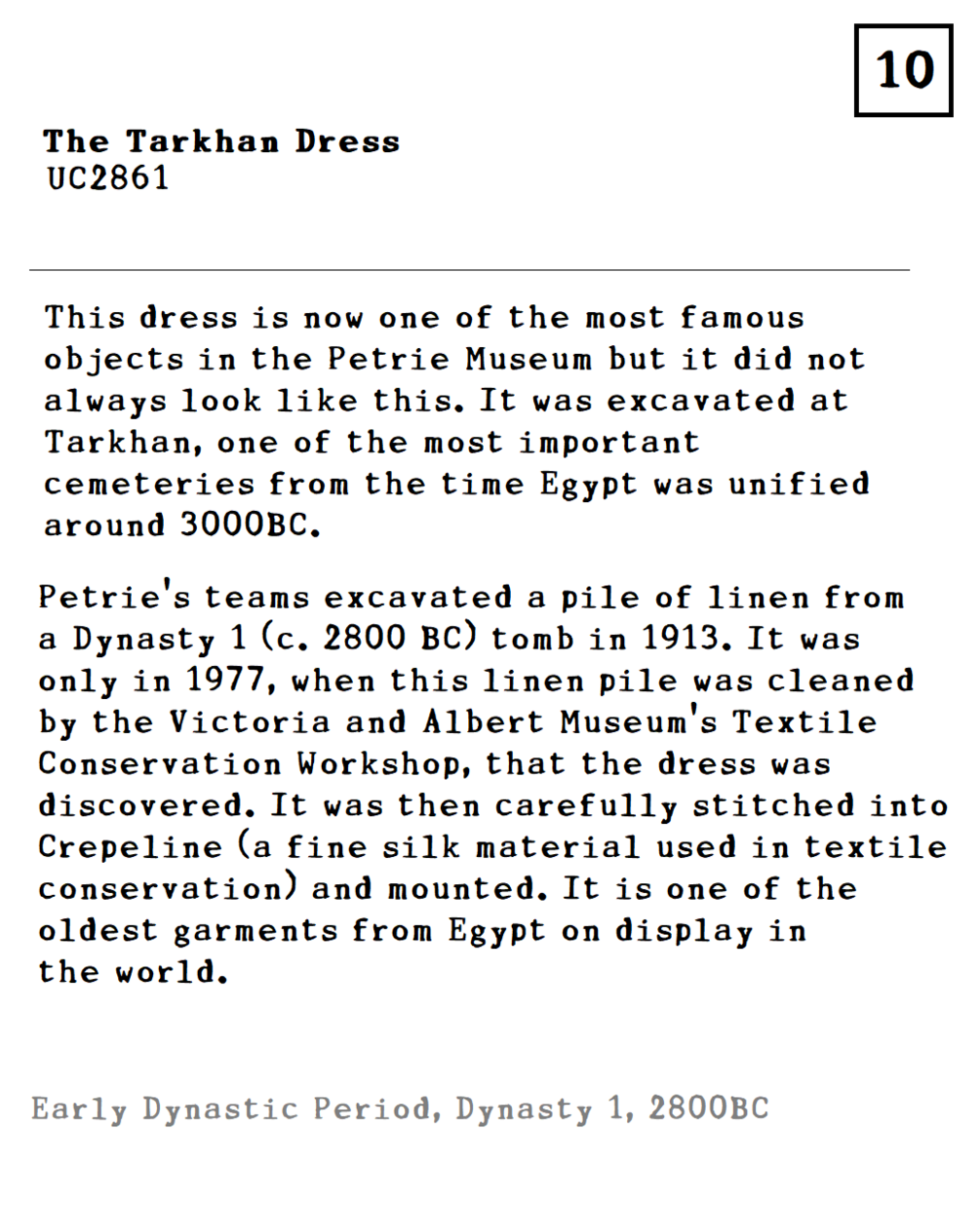 10

The Tarkhan Dress
UC2861

This dress is now one of the most famous objects in the Petrie Museum but it did not always look like this. It was excavated at Tarkhan, one of the most important cemeteries from the time Egypt was unified around 3000BC.

Petrie's teams excavated a pile of linen from a Dynasty 1 (c. 2800 BC) tomb in 1913. It was only in 1977, when this linen pile was cleaned by the Victoria and Albert Museum's Textile Conservation Workshop, that the dress was discovered. It was then carefully stitched into Crepeline (a fine silk material used in textile conservation) and mounted. It is one of the oldest garments from Egypt on display in the world.

Early Dynastic Period, Dynasty 1, 2800BC